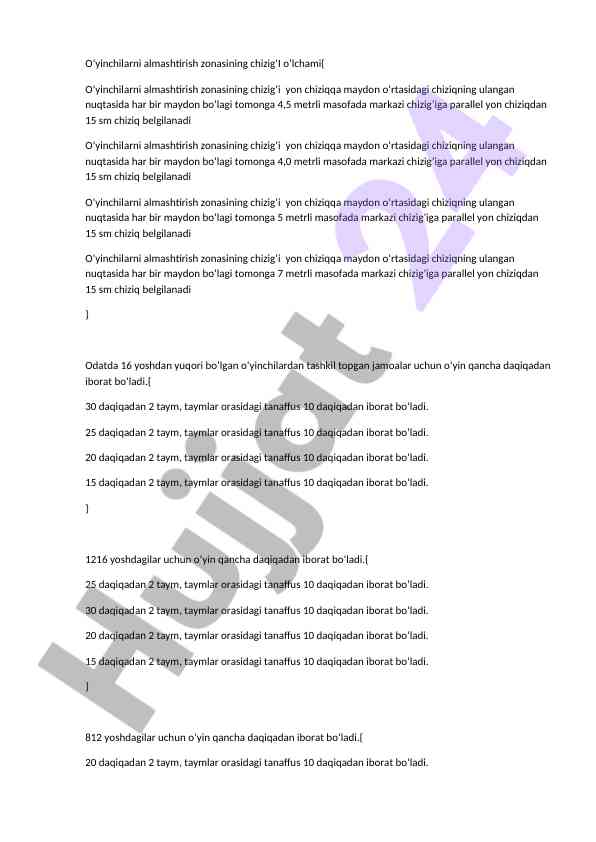 O'yinchilarni almashtirish zonasining chizig'I o'lchami{

O'yinchilarni almashtirish zonasining chizig'i yon chiziqqa maydon o'rtasidagi chiziqning ulangan nuqtasida har bir maydon bo'lagi tomonga 4,5 metrli masofada markazi chizig'iga parallel yon chiziqdan 15 sm chiziq belgilanadi

O'yinchilarni almashtirish zonasining chizig'i yon chiziqqa maydon o'rtasidagi chiziqning ulangan nuqtasida har bir maydon bo'lagi tomonga 4,0 metrli masofada markazi chizig'iga parallel yon chiziqdan 15 sm chiziq belgilanadi

O'yinchilarni almashtirish zonasining chizig'i yon chiziqqa maydon o'rtasidagi chiziqning ulangan nuqtasida har bir maydon bo'lagi tomonga 5 metrli masofada markazi chizig'iga parallel yon chiziqdan 15 sm chiziq belgilanadi

O'yinchilarni almashtirish zonasining chizig'i yon chiziqqa maydon o'rtasidagi chiziqning ulangan nuqtasida har bir maydon bo'lagi tomonga 7 metrli masofada markazi chizig'iga parallel yon chiziqdan 15 sm chiziq belgilanadi

}

Odatda 16 yoshdan yuqori bo'lgan o'yinchilardan tashkil topgan jamoalar uchun o'yin qancha daqiqadan iborat bo'ladi.{

30 daqiqadan 2 taym, taymlar orasidagi tanaffus 10 daqiqadan iborat bo'ladi.

25 daqiqadan 2 taym, taymlar orasidagi tanaffus 10 daqiqadan iborat bo'ladi.

20 daqiqadan 2 taym, taymlar orasidagi tanaffus 10 daqiqadan iborat bo'ladi.

15 daqiqadan 2 taym, taymlar orasidagi tanaffus 10 daqiqadan iborat bo'ladi.

}

1216 yoshdagilar uchun o'yin qancha daqiqadan iborat bo'ladi.{

25 daqiqadan 2 taym, taymlar orasidagi tanaffus 10 daqiqadan iborat bo'ladi.

30 daqiqadan 2 taym, taymlar orasidagi tanaffus 10 daqiqadan iborat bo'ladi.

20 daqiqadan 2 taym, taymlar orasidagi tanaffus 10 daqiqadan iborat bo'ladi.

15 daqiqadan 2 taym, taymlar orasidagi tanaffus 10 daqiqadan iborat bo'ladi.

}

812 yoshdagilar uchun o'yin qancha daqiqadan iborat bo'ladi.{

20 daqiqadan 2 taym, taymlar orasidagi tanaffus 10 daqiqadan iborat bo'ladi.

Hujjat 24